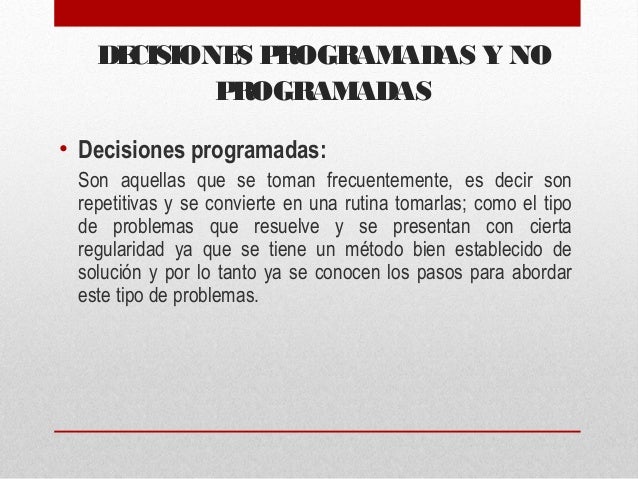 DECISIONES PROGRAMADAS Y NO PROGRAMADAS

• Decisiones programadas:

Son aquellas que se toman frecuentemente, es decir son repetitivas y se convierte en una rutina tomarlas; como el tipo de problemas que resuelve y se presentan con cierta regularidad ya que se tiene un método bien establecido de solución y por lo tanto ya se conocen los pasos para abordar este tipo de problemas.